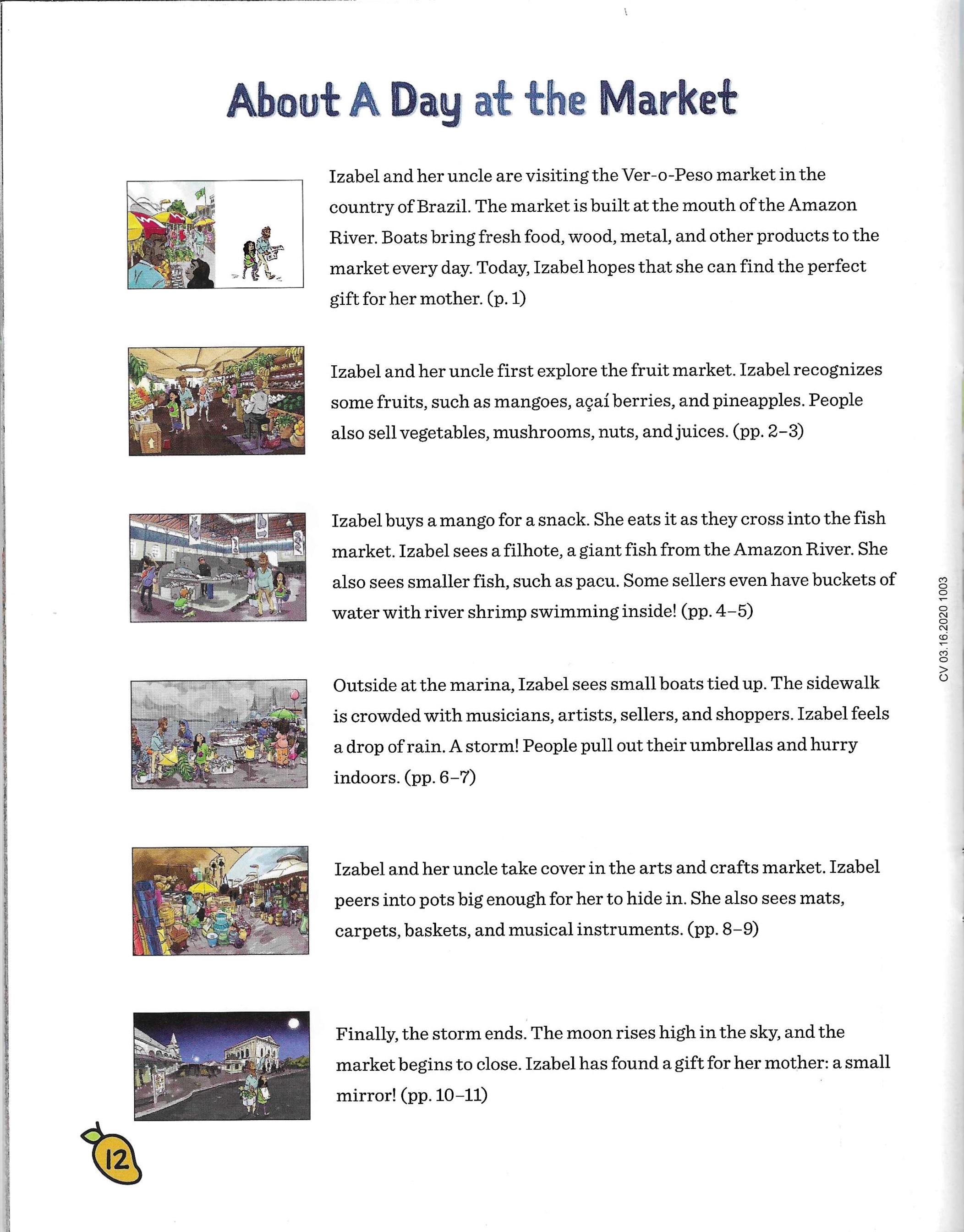 About A Day at the Market

Izabel and her uncle are visiting the Ver-o-Peso market in the country of Brazil. The market is built at the mouth of the Amazon River. Boats bring fresh food, wood, metal, and other products to the market every day. Today, Izabel hopes that she can find the perfect gift for her mother. (p. 1)

Izabel and her uncle first explore the fruit market. Izabel recognizes some fruits, such as mangoes, açaí berries, and pineapples. People also sell vegetables, mushrooms, nuts, and juices. (pp. 2–3)

Izabel buys a mango for a snack. She eats it as they cross into the fish market. Izabel sees a filhote, a giant fish from the Amazon River. She also sees smaller fish, such as pacu. Some sellers even have buckets of water with river shrimp swimming inside! (pp. 4–5)

Outside at the marina, Izabel sees small boats tied up. The sidewalk is crowded with musicians, artists, sellers, and shoppers. Izabel feels a drop of rain. A storm! People pull out their umbrellas and hurry indoors. (pp. 6–7)

Izabel and her uncle take cover in the arts and crafts market. Izabel peers into pots big enough for her to hide in. She also sees mats, carpets, baskets, and musical instruments. (pp. 8–9)

Finally, the storm ends. The moon rises high in the sky, and the market begins to close. Izabel has found a gift for her mother: a small mirror! (pp. 10–11)

CV 03.16.2020 1003

12